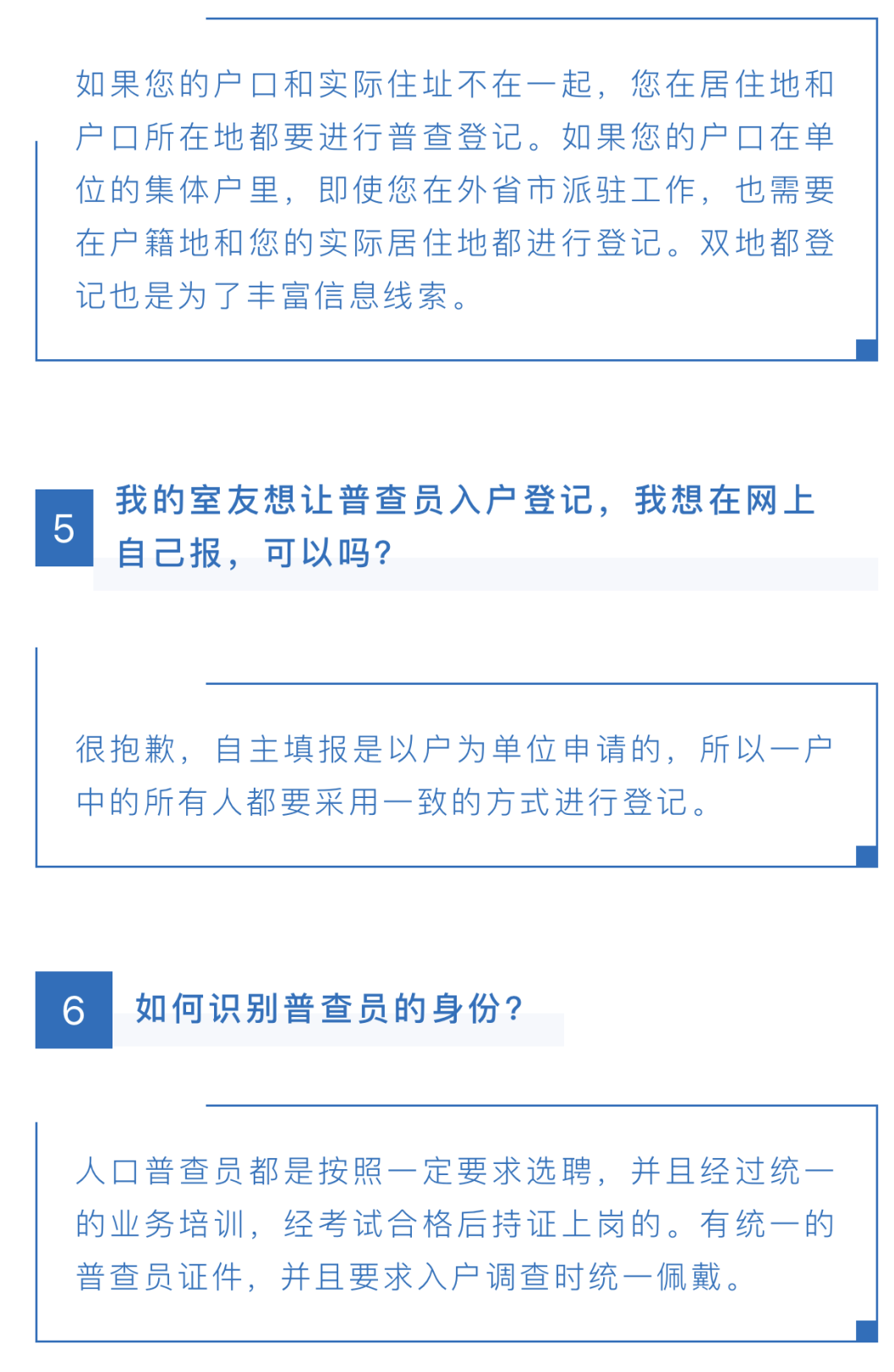 如果您的户口和实际住址不在一起，您在居住地和户口所在地都要进行普查登记。如果您的户口在单位的集体户里，即使您在外省市派驻工作，也需要在户籍地和您的实际居住地都进行登记。双地都登记也是为了丰富信息线索。

5

我的室友想让普查员入户登记，我想在网上自己报，可以吗?

很抱歉，自主填报是以户为单位申请的，所以一户中的所有人都要采用一致的方式进行登记。

6

如何识别普查员的身份?

人口普查员都是按照一定要求选聘，并且经过统一的业务培训，经考试合格后持证上岗的。有统一的普查员证件，并且要求入户调查时统一佩戴。